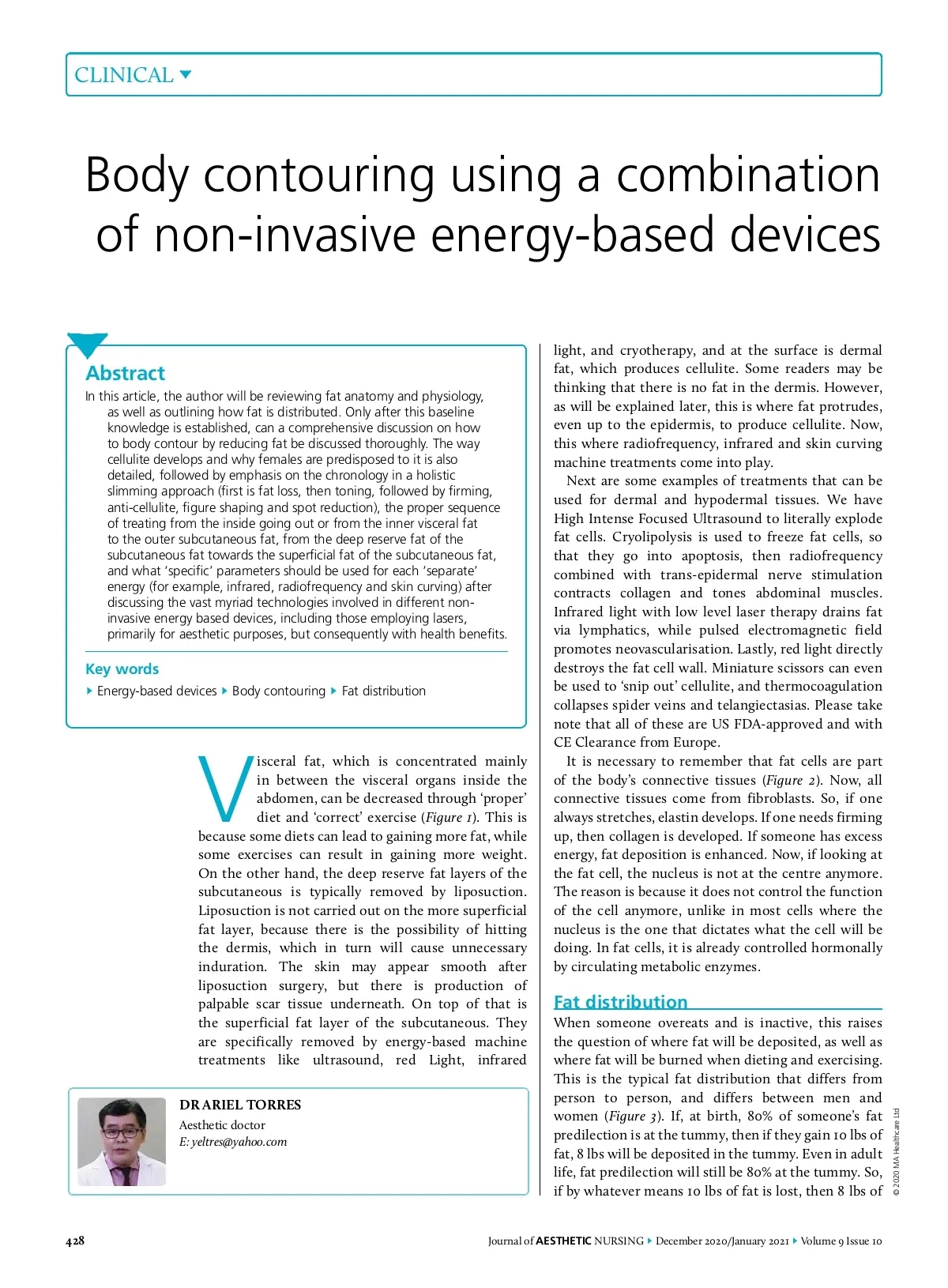 CLINICAL

Body contouring using a combination of non-invasive energy-based devices

Abstract

In this article, the author will be reviewing fat anatomy and physiology, as well as outlining how fat is distributed. Only after this baseline knowledge is established, can a comprehensive discussion on how to body contour by reducing fat be discussed thoroughly. The way cellulite develops and why females are predisposed to it is also detailed, followed by emphasis on the chronology in a holistic slimming approach (first is fat loss, then toning, followed by firming, anti-cellulite, figure shaping and spot reduction), the proper sequence of treating from the inside going out or from the inner visceral fat to the outer subcutaneous fat, from the deep reserve fat of the subcutaneous fat towards the superficial fat of the subcutaneous fat, and what 'specific' parameters should be used for each 'separate' energy (for example, infrared, radiofrequency and skin curving) after discussing the vast myriad technologies involved in different non-invasive energy based devices, including those employing lasers, primarily for aesthetic purposes, but consequently with health benefits.

Key words

Energy-based devices Body contouring Fat distribution

Visceral fat, which is concentrated mainly in between the visceral organs inside the abdomen, can be decreased through 'proper' diet and 'correct' exercise (Figure 1). This is because some diets can lead to gaining more fat, while some exercises can result in gaining more weight. On the other hand, the deep reserve fat layers of the subcutaneous is typically removed by liposuction. Liposuction is not carried out on the more superficial fat layer, because there is the possibility of hitting the dermis, which in turn will cause unnecessary induration. The skin may appear smooth after liposuction surgery, but there is production of palpable scar tissue underneath. On top of that is the superficial fat layer of the subcutaneous. They are specifically removed by energy-based machine treatments like ultrasound, red Light, infrared

DR ARIEL TORRES
Aesthetic doctor
E: yeltres@yahoo.com

light, and cryotherapy, and at the surface is dermal fat, which produces cellulite. Some readers may be thinking that there is no fat in the dermis. However, as will be explained later, this is where fat protrudes, even up to the epidermis, to produce cellulite. Now, this where radiofrequency, infrared and skin curving machine treatments come into play.

Next are some examples of treatments that can be used for dermal and hypodermal tissues. We have High Intense Focused Ultrasound to literally explode fat cells. Cryolipolysis is used to freeze fat cells, so that they go into apoptosis, then radiofrequency combined with trans-epidermal nerve stimulation contracts collagen and tones abdominal muscles. Infrared light with low level laser therapy drains fat via lymphatics, while pulsed electromagnetic field promotes neovascularisation. Lastly, red light directly destroys the fat cell wall. Miniature scissors can even be used to 'snip out' cellulite, and thermocoagulation collapses spider veins and telangiectasias. Please take note that all of these are US FDA-approved and with CE Clearance from Europe.

It is necessary to remember that fat cells are part of the body's connective tissues (Figure 2). Now, all connective tissues come from fibroblasts. So, if one always stretches, elastin develops. If one needs firming up, then collagen is developed. If someone has excess energy, fat deposition is enhanced. Now, if looking at the fat cell, the nucleus is not at the centre anymore. The reason is because it does not control the function of the cell anymore, unlike in most cells where the nucleus is the one that dictates what the cell will be doing. In fat cells, it is already controlled hormonally by circulating metabolic enzymes.

Fat distribution

When someone overeats and is inactive, this raises the question of where fat will be deposited, as well as where fat will be burned when dieting and exercising. This is the typical fat distribution that differs from person to person, and differs between men and women (Figure 3). If, at birth, 80% of someone's fat predilection is at the tummy, then if they gain 10 lbs of fat, 8 lbs will be deposited in the tummy. Even in adult life, fat predilection will still be 80% at the tummy. So, if by whatever means 10 lbs of fat is lost, then 8 lbs of

© 2020 MA Healthcare Ltd

428 Journal of AESTHETIC NURSING December 2020/January 2021 Volume 9 Issue 10